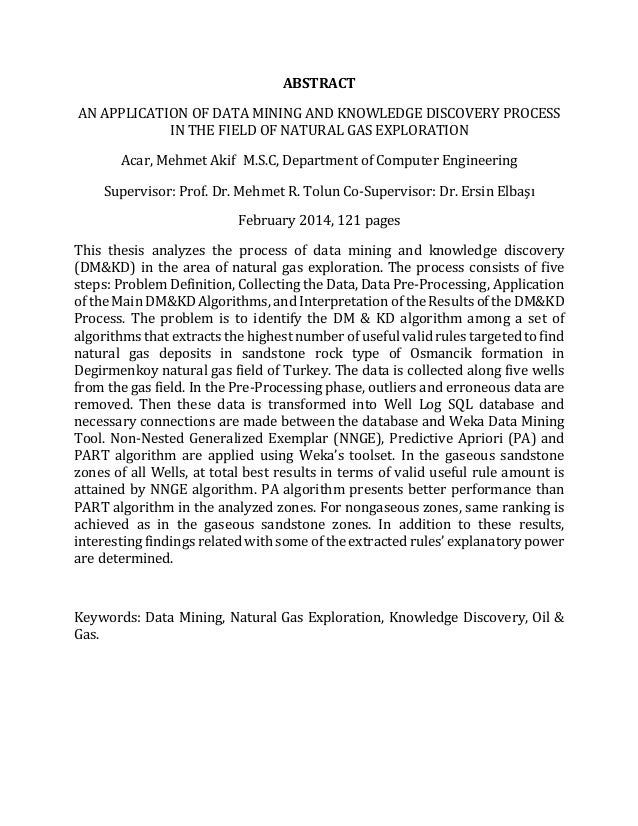 ABSTRACT

AN APPLICATION OF DATA MINING AND KNOWLEDGE DISCOVERY PROCESS IN THE FIELD OF NATURAL GAS EXPLORATION

Acar, Mehmet Akif M.S.C, Department of Computer Engineering

Supervisor: Prof. Dr. Mehmet R. Tolun Co-Supervisor: Dr. Ersin Elbaşı

February 2014, 121 pages

This thesis analyzes the process of data mining and knowledge discovery (DM&KD) in the area of natural gas exploration. The process consists of five steps: Problem Definition, Collecting the Data, Data Pre-Processing, Application of the Main DM&KD Algorithms, and Interpretation of the Results of the DM&KD Process. The problem is to identify the DM & KD algorithm among a set of algorithms that extracts the highest number of useful valid rules targeted to find natural gas deposits in sandstone rock type of Osmancik formation in Degirmenkoy natural gas field of Turkey. The data is collected along five wells from the gas field. In the Pre-Processing phase, outliers and erroneous data are removed. Then these data is transformed into Well Log SQL database and necessary connections are made between the database and Weka Data Mining Tool. Non-Nested Generalized Exemplar (NNGE), Predictive Apriori (PA) and PART algorithm are applied using Weka's toolset. In the gaseous sandstone zones of all Wells, at total best results in terms of valid useful rule amount is attained by NNGE algorithm. PA algorithm presents better performance than PART algorithm in the analyzed zones. For nongaseous zones, same ranking is achieved as in the gaseous sandstone zones. In addition to these results, interesting findings related with some of the extracted rules' explanatory power are determined.

Keywords: Data Mining, Natural Gas Exploration, Knowledge Discovery, Oil & Gas.